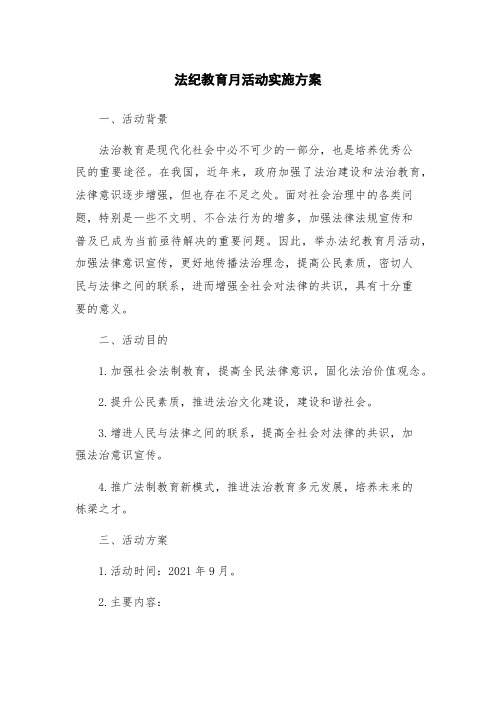 法纪教育月活动实施方案

一、活动背景

法治教育是现代化社会中必不可少的一部分，也是培养优秀公民的重要途径。在我国，近年来，政府加强了法治建设和法治教育，法律意识逐步增强，但也存在不足之处。面对社会治理中的各类问题，特别是一些不文明、不合法行为的增多，加强法律法规宣传和普及已成为当前亟待解决的重要问题。因此，举办法纪教育月活动，加强法律意识宣传，更好地传播法治理念，提高公民素质，密切人民与法律之间的联系，进而增强全社会对法律的共识，具有十分重要的意义。

二、活动目的

1.加强社会法制教育，提高全民法律意识，固化法治价值观念。

2.提升公民素质，推进法治文化建设，建设和谐社会。

3.增进人民与法律之间的联系，提高全社会对法律的共识，加强法治意识宣传。

4.推广法制教育新模式，推进法治教育多元发展，培养未来的栋梁之才。

三、活动方案

1.活动时间：2021年9月。

2.主要内容：